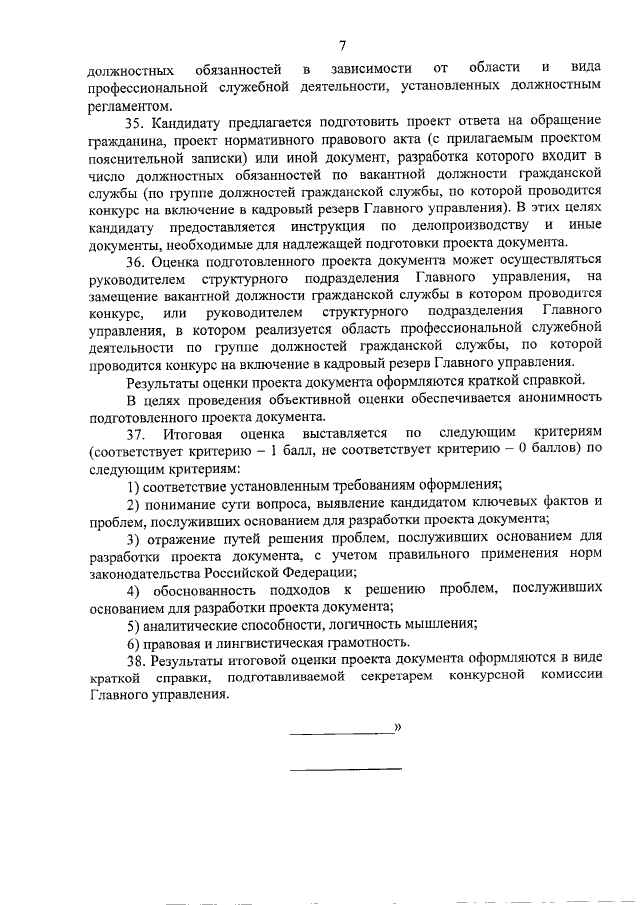 7

должностных обязанностей в зависимости от области и вида профессиональной служебной деятельности, установленных должностным регламентом.

35. Кандидату предлагается подготовить проект ответа на обращение гражданина, проект нормативного правового акта (с прилагаемым проектом пояснительной записки) или иной документ, разработка которого входит в число должностных обязанностей по вакантной должности гражданской службы (по группе должностей гражданской службы, по которой проводится конкурс на включение в кадровый резерв Главного управления). В этих целях кандидату предоставляется инструкция по делопроизводству и иные документы, необходимые для надлежащей подготовки проекта документа.

36. Оценка подготовленного проекта документа может осуществляться руководителем структурного подразделения Главного управления, на замещение вакантной должности гражданской службы в котором проводится конкурс, или руководителем структурного подразделения Главного управления, в котором реализуется область профессиональной служебной деятельности по группе должностей гражданской службы, по которой проводится конкурс на включение в кадровый резерв Главного управления.

Результаты оценки проекта документа оформляются краткой справкой.

В целях проведения объективной оценки обеспечивается анонимность подготовленного проекта документа.

37. Итоговая оценка выставляется по следующим критериям (соответствует критерию – 1 балл, не соответствует критерию – 0 баллов) по следующим критериям:

1) соответствие установленным требованиям оформления;

2) понимание сути вопроса, выявление кандидатом ключевых фактов и проблем, послуживших основанием для разработки проекта документа;

3) отражение путей решения проблем, послуживших основанием для разработки проекта документа, с учетом правильного применения норм законодательства Российской Федерации;

4) обоснованность подходов к решению проблем, послуживших основанием для разработки проекта документа;

5) аналитические способности, логичность мышления;

6) правовая и лингвистическая грамотность.

38. Результаты итоговой оценки проекта документа оформляются в виде краткой справки, подготавливаемой секретарем конкурсной комиссии Главного управления.

»